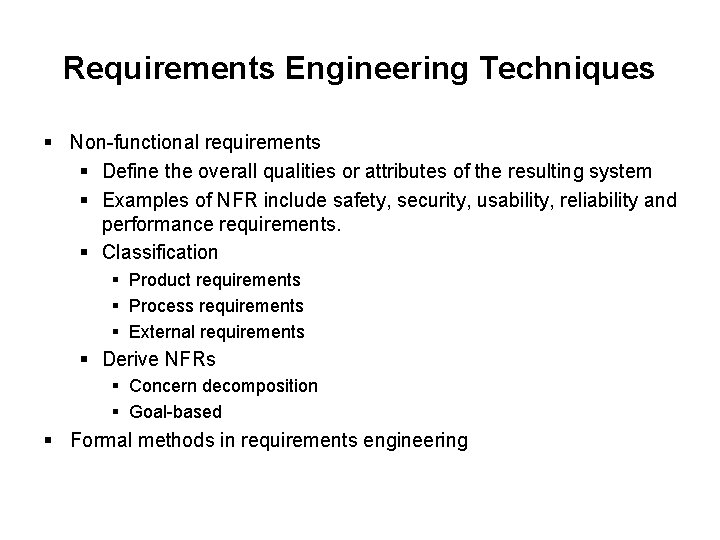 Requirements Engineering Techniques

- Non-functional requirements
  - Define the overall qualities or attributes of the resulting system
  - Examples of NFR include safety, security, usability, reliability and performance requirements.
  - Classification
    - Product requirements
    - Process requirements
    - External requirements
  - Derive NFRs
    - Concern decomposition
    - Goal-based
- Formal methods in requirements engineering